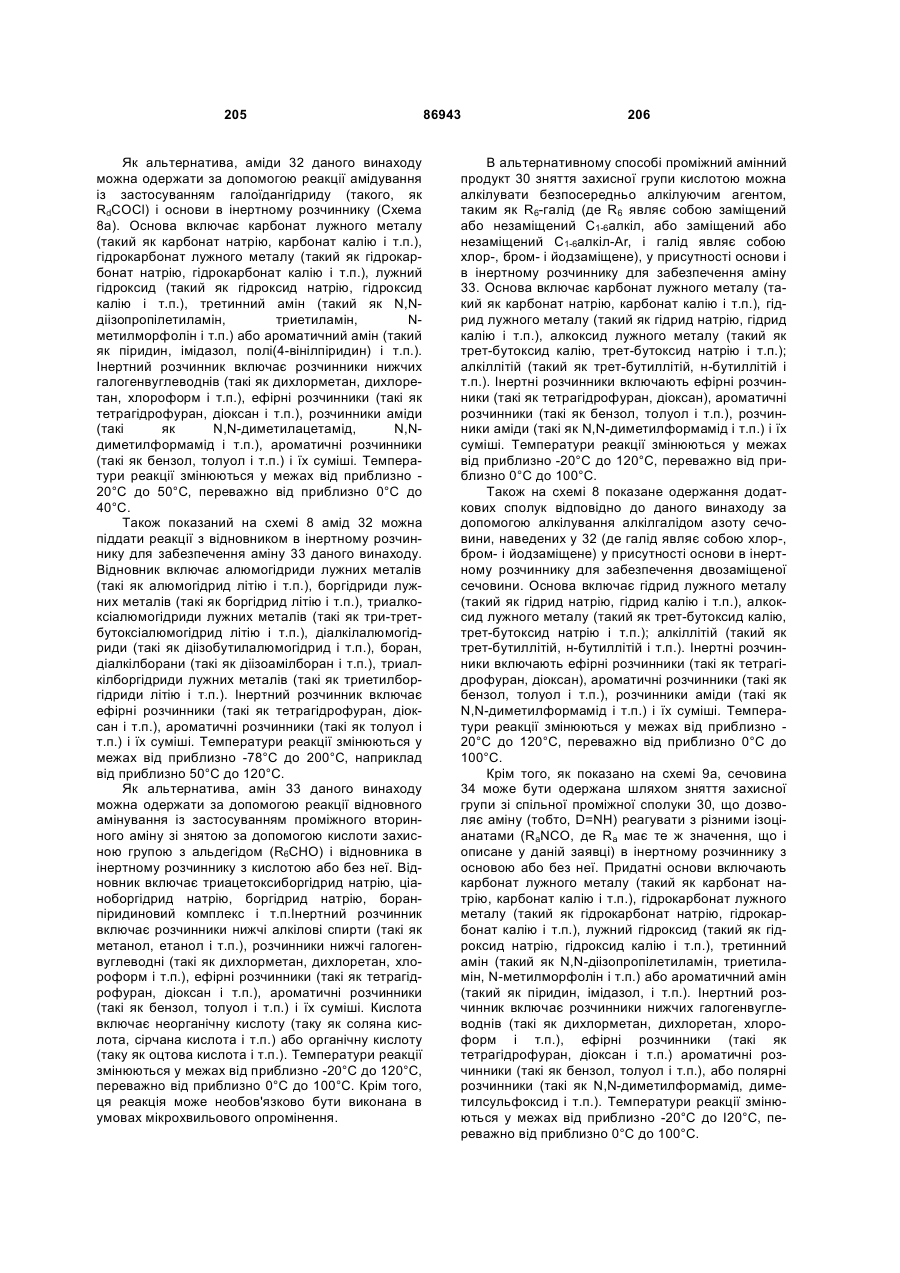 205 86943 206

Як альтернатива, аміди 32 даного винаходу можна одержати за допомогою реакції амідування із застосуванням галоїдангідриду (такого, як $R_dCOCl$) і основи в інертному розчиннику (Схема 8а). Основа включає карбонат лужного металу (такий як карбонат натрію, карбонат калію і т.п.), гідрокарбонат лужного металу (такий як гідрокарбонат натрію, гідрокарбонат калію і т.п.), лужний гідроксид (такий як гідроксид натрію, гідроксид калію і т.п.), третинний амін (такий як N,N-діізопропілетиламін, триетиламін, N-метилморфолін і т.п.) або ароматичний амін (такий як піридин, імідазол, полі(4-вінілпіридин) і т.п.). Інертний розчинник включає розчинники нижчих галогенвуглеводнів (такі як дихлорметан, дихлоретан, хлороформ і т.п.), ефірні розчинники (такі як тетрагідрофуран, діоксан і т.п.), розчинники аміди (такі як N,N-диметилацетамід, N,N-диметилформамід і т.п.), ароматичні розчинники (такі як бензол, толуол і т.п.) і їх суміші. Температури реакції змінюються у межах від приблизно -20°С до 50°С, переважно від приблизно 0°С до 40°С.

Також показаний на схемі 8 амід 32 можна піддати реакції з відновником в інертному розчиннику для забезпечення аміну 33 даного винаходу. Відновник включає алюмогідриди лужних металів (такі як алюмогідрид літію і т.п.), боргідриди лужних металів (такі як боргідрид літію і т.п.), триалкоксіалюмогідриди лужних металів (такі як три-трет-бутоксіалюмогідрид літію і т.п.), діалкілалюмогідриди (такі як діізобутилалюмогідрид і т.п.), боран, діалкілборани (такі як діізоамілборан і т.п.), триалкілборгідриди лужних металів (такі як триетилборгідриди літію і т.п.). Інертний розчинник включає ефірні розчинники (такі як тетрагідрофуран, діоксан і т.п.), ароматичні розчинники (такі як толуол і т.п.) і їх суміші. Температури реакції змінюються у межах від приблизно -78°С до 200°С, наприклад від приблизно 50°С до 120°С.

Як альтернатива, амін 33 даного винаходу можна одержати за допомогою реакції відновного амінування із застосуванням проміжного вторинного аміну зі знятою за допомогою кислоти захисною групою з альдегідом ($R_6CHO$) і відновника в інертному розчиннику з кислотою або без неї. Відновник включає триацетоксиборгідрид натрію, ціаноборгідрид натрію, боргідрид натрію, боран-піридиновий комплекс і т.п.Інертний розчинник включає розчинники нижчі алкілові спирти (такі як метанол, етанол і т.п.), розчинники нижчі галогенвуглеводні (такі як дихлорметан, дихлоретан, хлороформ і т.п.), ефірні розчинники (такі як тетрагідрофуран, діоксан і т.п.), ароматичні розчинники (такі як бензол, толуол і т.п.) і їх суміші. Кислота включає неорганічну кислоту (таку як соляна кислота, сірчана кислота і т.п.) або органічну кислоту (таку як оцтова кислота і т.п.). Температури реакції змінюються у межах від приблизно -20°С до 120°С, переважно від приблизно 0°С до 100°С. Крім того, ця реакція може необов'язково бути виконана в умовах мікрохвильового опромінення.

В альтернативному способі проміжний амінний продукт 30 зняття захисної групи кислотою можна алкілувати безпосередньо алкілуючим агентом, таким як $R_6$-галід (де $R_6$ являє собою заміщений або незаміщений $C_{1-6}$алкіл, або заміщений або незаміщений $C_{1-6}$алкіл-Ar, і галід являє собою хлор-, бром- і йодзаміщене), у присутності основи і в інертному розчиннику для забезпечення аміну 33. Основа включає карбонат лужного металу (такий як карбонат натрію, карбонат калію і т.п.), гідрид лужного металу (такий як гідрид натрію, гідрид калію і т.п.), алкоксид лужного металу (такий як трет-бутоксид калію, трет-бутоксид натрію і т.п.); алкіллітій (такий як трет-бутиллітій, н-бутиллітій і т.п.). Інертні розчинники включають ефірні розчинники (такі як тетрагідрофуран, діоксан), ароматичні розчинники (такі як бензол, толуол і т.п.), розчинники аміди (такі як N,N-диметилформамід і т.п.) і їх суміші. Температури реакції змінюються у межах від приблизно -20°С до 120°С, переважно від приблизно 0°С до 100°С.

Також на схемі 8 показане одержання додаткових сполук відповідно до даного винаходу за допомогою алкілування алкілгалідом азоту сечовини, наведених у 32 (де галід являє собою хлор-, бром- і йодзаміщене) у присутності основи в інертному розчиннику для забезпечення двозаміщеної сечовини. Основа включає гідрид лужного металу (такий як гідрид натрію, гідрид калію і т.п.), алкоксид лужного металу (такий як трет-бутоксид калію, трет-бутоксид натрію і т.п.); алкіллітій (такий як трет-бутиллітій, н-бутиллітій і т.п.). Інертні розчинники включають ефірні розчинники (такі як тетрагідрофуран, діоксан), ароматичні розчинники (такі як бензол, толуол і т.п.), розчинники аміди (такі як N,N-диметилформамід і т.п.) і їх суміші. Температури реакції змінюються у межах від приблизно -20°С до 120°С, переважно від приблизно 0°С до 100°С.

Крім того, як показано на схемі 9а, сечовина 34 може бути одержана шляхом зняття захисної групи зі спільної проміжної сполуки 30, що дозволяє аміну (тобто, D=NH) реагувати з різними ізоціанатами ($R_aNCO$, де $R_a$ має те ж значення, що і описане у даній заявці) в інертному розчиннику з основою або без неї. Придатні основи включають карбонат лужного металу (такий як карбонат натрію, карбонат калію і т.п.), гідрокарбонат лужного металу (такий як гідрокарбонат натрію, гідрокарбонат калію і т.п.), лужний гідроксид (такий як гідроксид натрію, гідроксид калію і т.п.), третинний амін (такий як N,N-діізопропілетиламін, триетиламін, N-метилморфолін і т.п.) або ароматичний амін (такий як піридин, імідазол, і т.п.). Інертний розчинник включає розчинники нижчих галогенвуглеводнів (такі як дихлорметан, дихлоретан, хлороформ і т.п.), ефірні розчинники (такі як тетрагідрофуран, діоксан і т.п.) ароматичні розчинники (такі як бензол, толуол і т.п.), або полярні розчинники (такі як N,N-диметилформамід, диметилсульфоксид і т.п.). Температури реакції змінюються у межах від приблизно -20°С до I20°С, переважно від приблизно 0°С до 100°С.